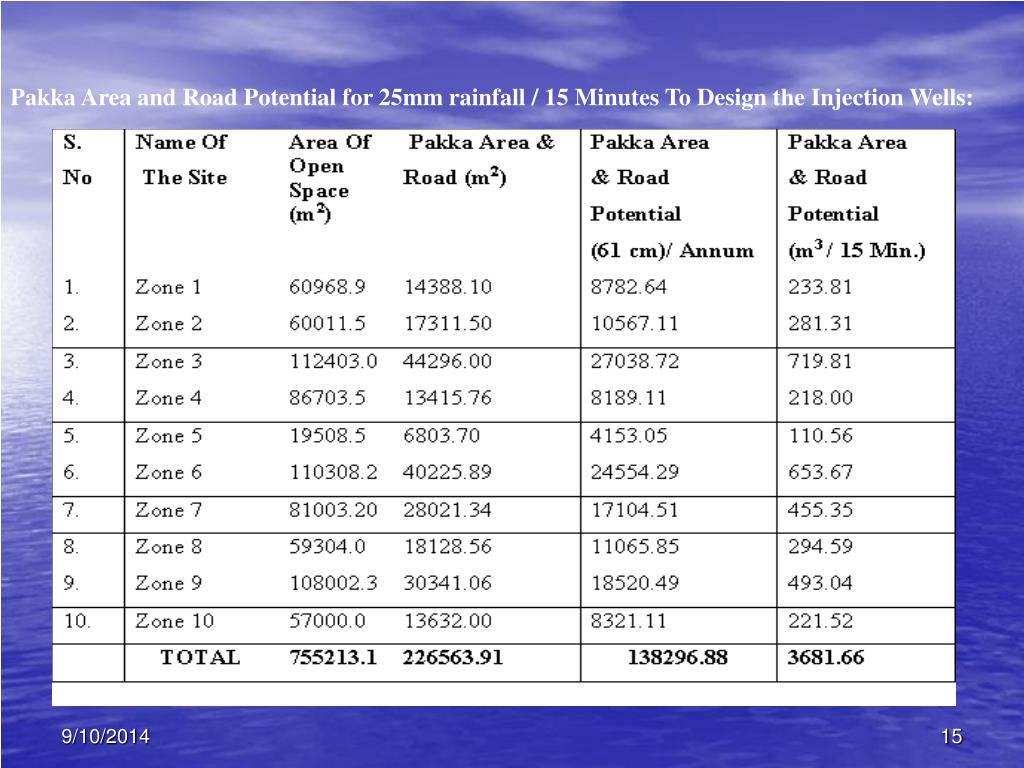 Pakka Area and Road Potential for 25mm rainfall / 15 Minutes To Design the Injection Wells:

| S. No | Name Of The Site | Area Of Open Space ($m^2$) | Pakka Area & Road ($m^2$) | Pakka Area & Road Potential (61 cm)/ Annum | Pakka Area & Road Potential ($m^3$ / 15 Min.) |
|---|---|---|---|---|---|
| 1. | Zone 1 | 60968.9 | 14388.10 | 8782.64 | 233.81 |
| 2. | Zone 2 | 60011.5 | 17311.50 | 10567.11 | 281.31 |
| 3. | Zone 3 | 112403.0 | 44296.00 | 27038.72 | 719.81 |
| 4. | Zone 4 | 86703.5 | 13415.76 | 8189.11 | 218.00 |
| 5. | Zone 5 | 19508.5 | 6803.70 | 4153.05 | 110.56 |
| 6. | Zone 6 | 110308.2 | 40225.89 | 24554.29 | 653.67 |
| 7. | Zone 7 | 81003.20 | 28021.34 | 17104.51 | 455.35 |
| 8. | Zone 8 | 59304.0 | 18128.56 | 11065.85 | 294.59 |
| 9. | Zone 9 | 108002.3 | 30341.06 | 18520.49 | 493.04 |
| 10. | Zone 10 | 57000.0 | 13632.00 | 8321.11 | 221.52 |
| | TOTAL | 755213.1 | 226563.91 | 138296.88 | 3681.66 |

9/10/2014

15